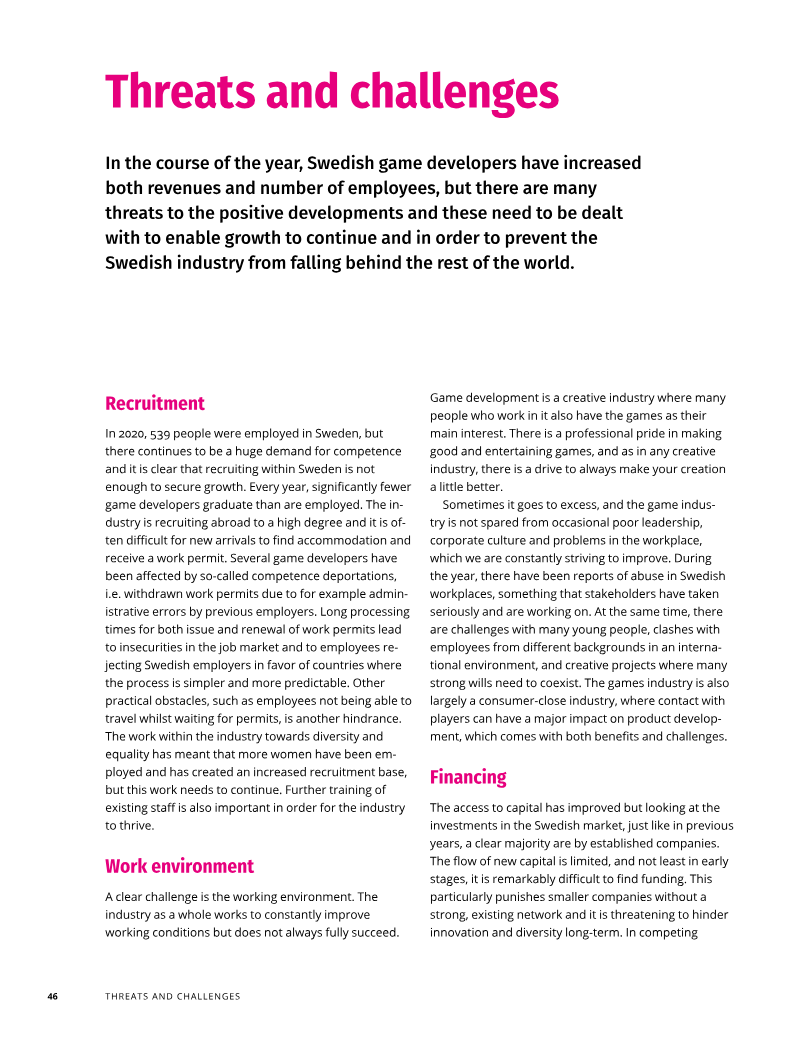 Threats and challenges

In the course of the year, Swedish game developers have increased both revenues and number of employees, but there are many threats to the positive developments and these need to be dealt with to enable growth to continue and in order to prevent the Swedish industry from falling behind the rest of the world.

Recruitment

In 2020, 539 people were employed in Sweden, but there continues to be a huge demand for competence and it is clear that recruiting within Sweden is not enough to secure growth. Every year, significantly fewer game developers graduate than are employed. The industry is recruiting abroad to a high degree and it is often difficult for new arrivals to find accommodation and receive a work permit. Several game developers have been affected by so-called competence deportations, i.e. withdrawn work permits due to for example administrative errors by previous employers. Long processing times for both issue and renewal of work permits lead to insecurities in the job market and to employees rejecting Swedish employers in favor of countries where the process is simpler and more predictable. Other practical obstacles, such as employees not being able to travel whilst waiting for permits, is another hindrance. The work within the industry towards diversity and equality has meant that more women have been employed and has created an increased recruitment base, but this work needs to continue. Further training of existing staff is also important in order for the industry to thrive.

Work environment

A clear challenge is the working environment. The industry as a whole works to constantly improve working conditions but does not always fully succeed. Game development is a creative industry where many people who work in it also have the games as their main interest. There is a professional pride in making good and entertaining games, and as in any creative industry, there is a drive to always make your creation a little better.

Sometimes it goes to excess, and the game industry is not spared from occasional poor leadership, corporate culture and problems in the workplace, which we are constantly striving to improve. During the year, there have been reports of abuse in Swedish workplaces, something that stakeholders have taken seriously and are working on. At the same time, there are challenges with many young people, clashes with employees from different backgrounds in an international environment, and creative projects where many strong wills need to coexist. The games industry is also largely a consumer-close industry, where contact with players can have a major impact on product development, which comes with both benefits and challenges.

Financing

The access to capital has improved but looking at the investments in the Swedish market, just like in previous years, a clear majority are by established companies. The flow of new capital is limited, and not least in early stages, it is remarkably difficult to find funding. This particularly punishes smaller companies without a strong, existing network and it is threatening to hinder innovation and diversity long-term. In competing

46 THREATS AND CHALLENGES